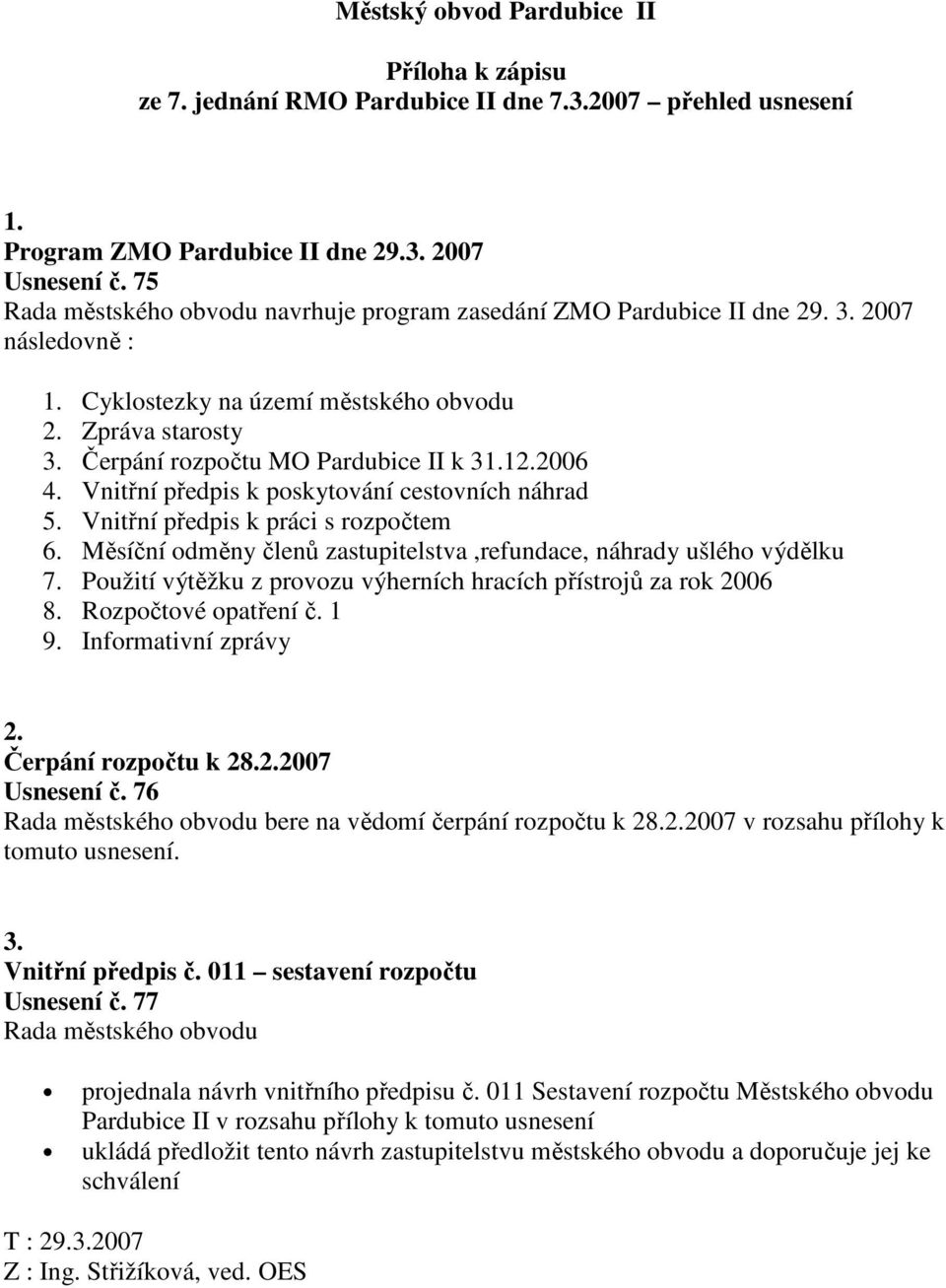 Městský obvod Pardubice II

Příloha k zápisu
ze 7. jednání RMO Pardubice II dne 7.3.2007 – přehled usnesení

1.
Program ZMO Pardubice II dne 29.3. 2007
Usnesení č. 75
Rada městského obvodu navrhuje program zasedání ZMO Pardubice II dne 29. 3. 2007 následovně :

1. Cyklostezky na území městského obvodu
2. Zpráva starosty
3. Čerpání rozpočtu MO Pardubice II k 31.12.2006
4. Vnitřní předpis k poskytování cestovních náhrad
5. Vnitřní předpis k práci s rozpočtem
6. Měsíční odměny členů zastupitelstva ,refundace, náhrady ušlého výdělku
7. Použití výtěžku z provozu výherních hracích přístrojů za rok 2006
8. Rozpočtové opatření č. 1
9. Informativní zprávy

2.
Čerpání rozpočtu k 28.2.2007
Usnesení č. 76
Rada městského obvodu bere na vědomí čerpání rozpočtu k 28.2.2007 v rozsahu přílohy k tomuto usnesení.

3.
Vnitřní předpis č. 011 – sestavení rozpočtu
Usnesení č. 77
Rada městského obvodu

• projednala návrh vnitřního předpisu č. 011 Sestavení rozpočtu Městského obvodu Pardubice II v rozsahu přílohy k tomuto usnesení
• ukládá předložit tento návrh zastupitelstvu městského obvodu a doporučuje jej ke schválení

T : 29.3.2007
Z : Ing. Střižíková, ved. OES